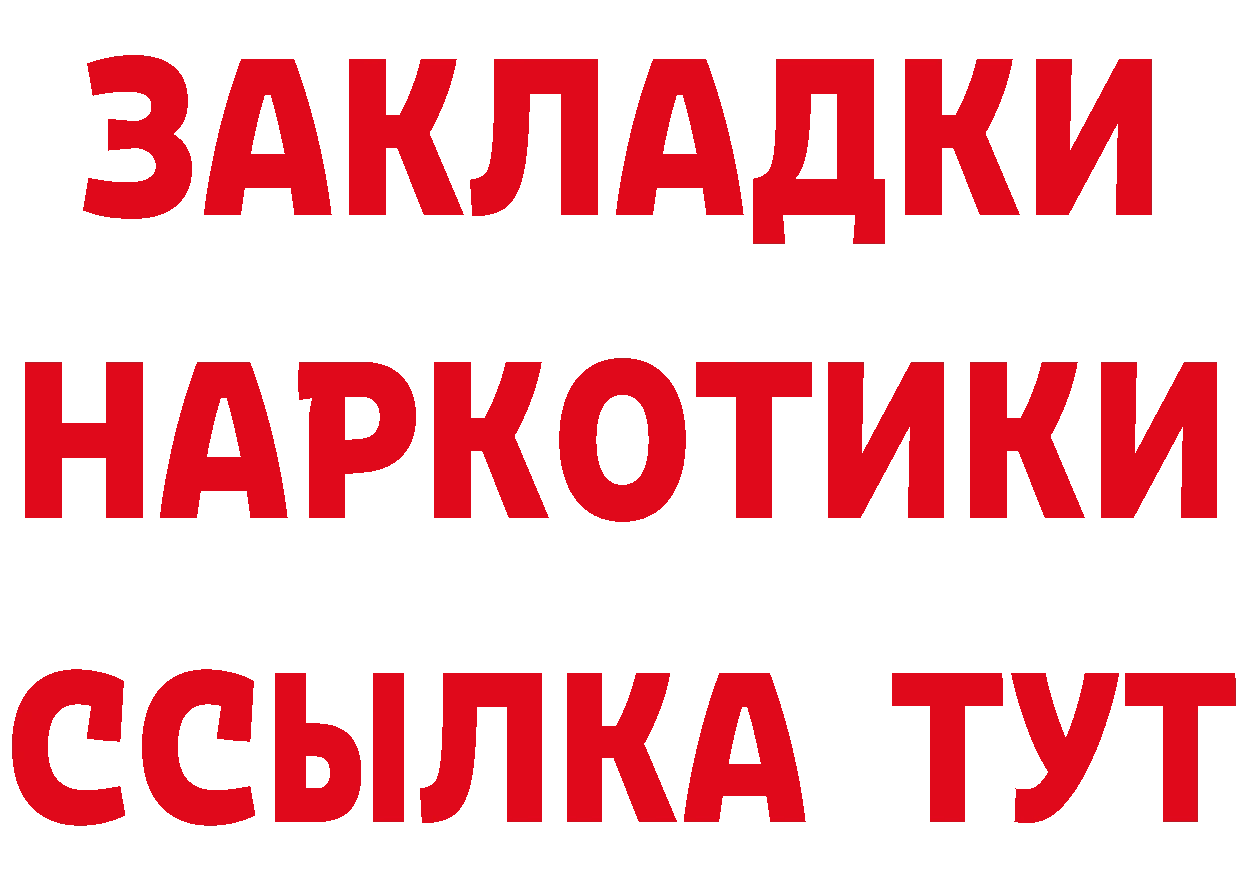 ЗАКЛАДКИ
НАРКОТИКИ
ССЫЛКА ТУТ